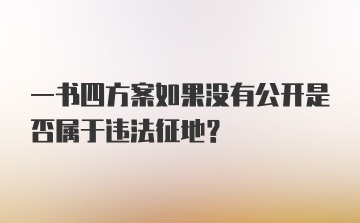 一书四方案如果没有公开是否属于违法征地?